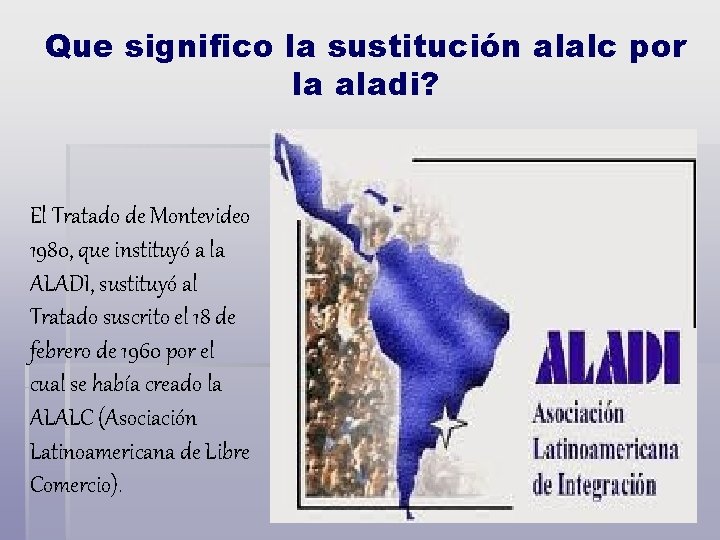 Que significo la sustitución alalc por la aladi?

El Tratado de Montevideo 1980, que instituyó a la ALADI, sustituyó al Tratado suscrito el 18 de febrero de 1960 por el cual se había creado la ALALC (Asociación Latinoamericana de Libre Comercio).

ALADI
Asociación
Latinoamericana
de Integración